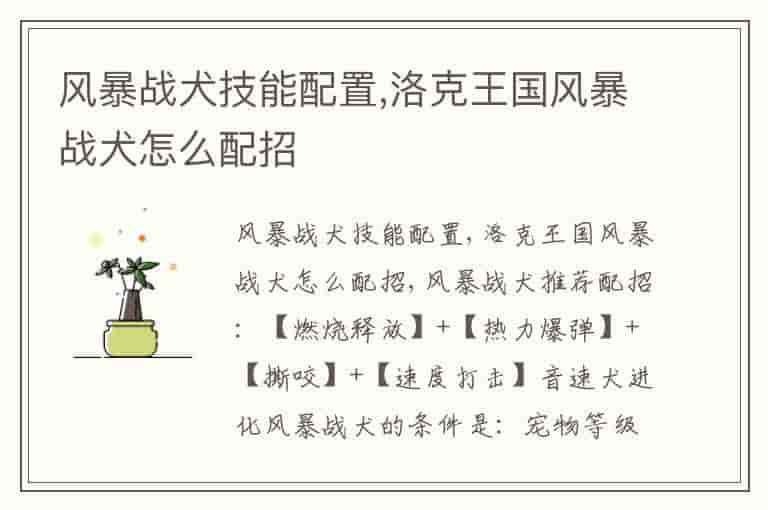 风暴战犬技能配置,洛克王国风暴战犬怎么配招

风暴战犬技能配置，洛克王国风暴战犬怎么配招，风暴战犬推荐配招：【燃烧释放】+【热力爆弹】+【撕咬】+【速度打击】音速犬进化风暴战犬的条件是：宠物等级